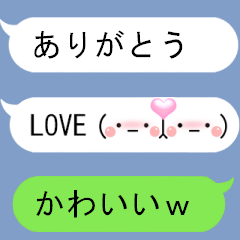 ありがとう

LOVE (・_・人・_・)

かわいいw